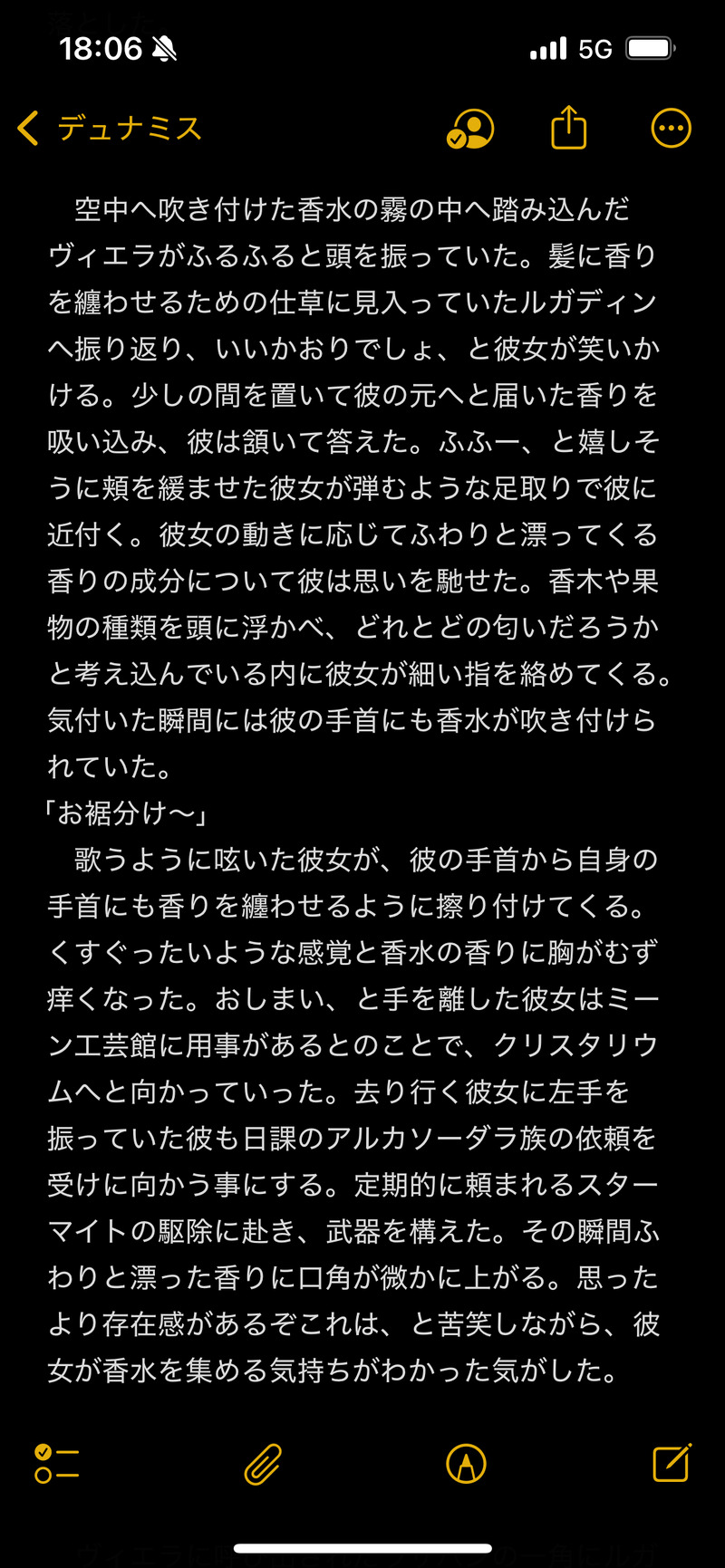 18:06 5G

デュナミス

空中へ吹き付けた香水の霧の中へ踏み込んだヴィエラがふるふると頭を振っていた。髪に香りを纏わせるための仕草に見入っていたルガディンへ振り返り、いいかおりでしょ、と彼女が笑いかける。少しの間を置いて彼の元へと届いた香りを吸い込み、彼は頷いて答えた。ふふー、と嬉しそうに頬を緩ませた彼女が弾むような足取りで彼に近付く。彼女の動きに応じてふわりと漂ってくる香りの成分について彼は思いを馳せた。香木や果物の種類を頭に浮かべ、どれとどの匂いだろうかと考え込んでいる内に彼女が細い指を絡めてくる。気付いた瞬間には彼の手首にも香水が吹き付けられていた。
「お裾分け〜」
歌うように呟いた彼女が、彼の手首から自身の手首にも香りを纏わせるように擦り付けてくる。くすぐったいような感覚と香水の香りに胸がむず痒くなった。おしまい、と手を離した彼女はミーン工芸館に用事があるとのことで、クリスタリウムへと向かっていった。去り行く彼女に左手を振っていた彼も日課のアルカソーダラ族の依頼を受けに向かう事にする。定期的に頼まれるスターマイトの駆除に赴き、武器を構えた。その瞬間ふわりと漂った香りに口角が微かに上がる。思ったより存在感があるぞこれは、と苦笑しながら、彼女が香水を集める気持ちがわかった気がした。